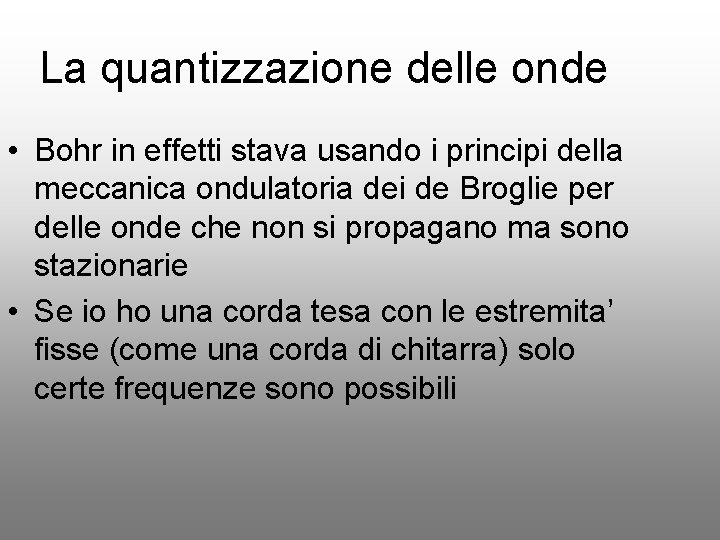 La quantizzazione delle onde

• Bohr in effetti stava usando i principi della meccanica ondulatoria dei de Broglie per delle onde che non si propagano ma sono stazionarie
• Se io ho una corda tesa con le estremita' fisse (come una corda di chitarra) solo certe frequenze sono possibili